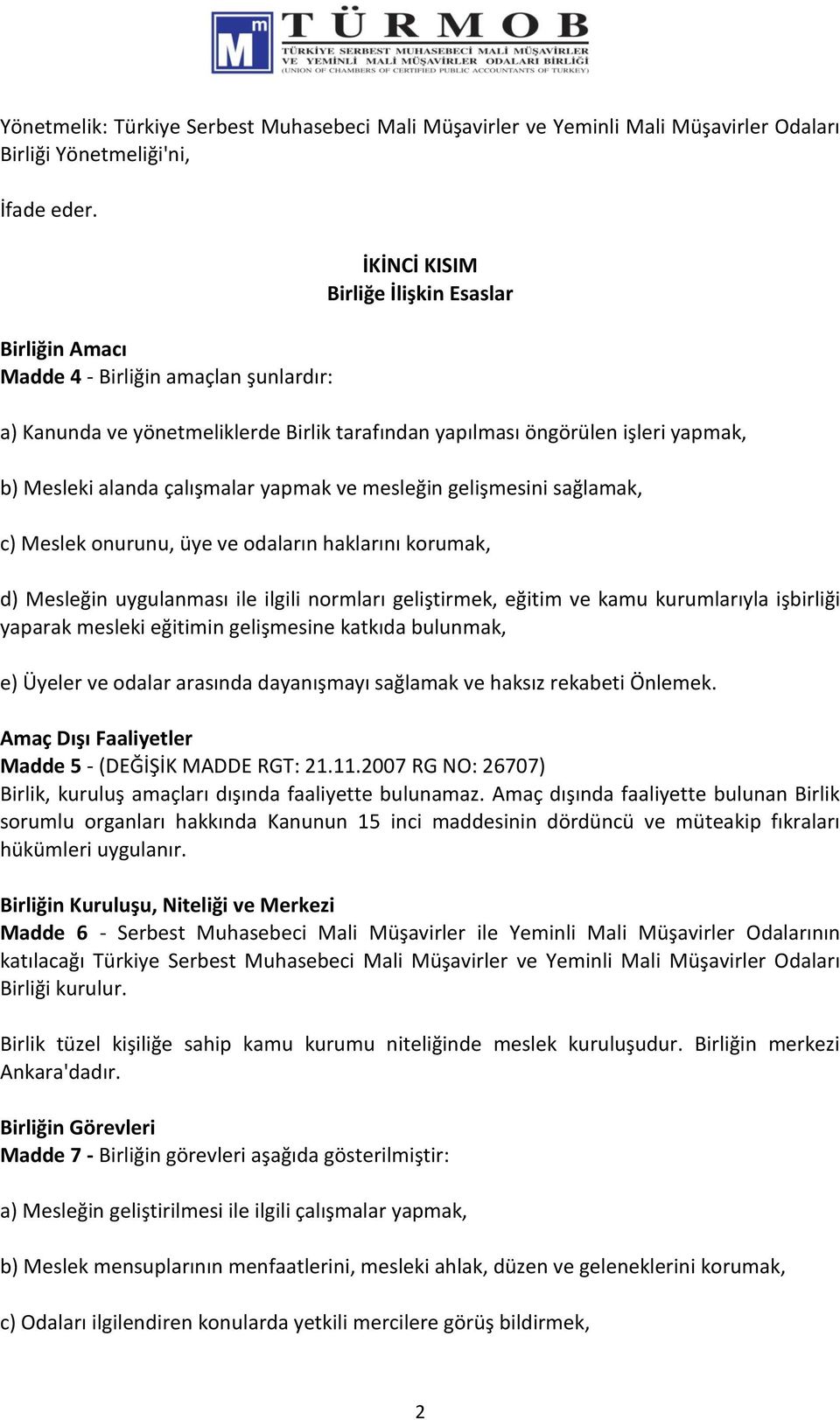 Mm TÜRMOB
TÜRKİYE SERBEST MUHASEBECİ MALİ MÜŞAVİRLER VE YEMİNLİ MALİ MÜŞAVİRLER ODALARI BİRLİĞİ
(UNION OF CHAMBERS OF CERTIFIED PUBLIC ACCOUNTANTS OF TURKEY)

Yönetmelik: Türkiye Serbest Muhasebeci Mali Müşavirler ve Yeminli Mali Müşavirler Odaları Birliği Yönetmeliği'ni,

İfade eder.

İKİNCİ KISIM
Birliğe İlişkin Esaslar

Birliğin Amacı
Madde 4 - Birliğin amaçlan şunlardır:

a) Kanunda ve yönetmeliklerde Birlik tarafından yapılması öngörülen işleri yapmak,

b) Mesleki alanda çalışmalar yapmak ve mesleğin gelişmesini sağlamak,

c) Meslek onurunu, üye ve odaların haklarını korumak,

d) Mesleğin uygulanması ile ilgili normları geliştirmek, eğitim ve kamu kurumlarıyla işbirliği yaparak mesleki eğitimin gelişmesine katkıda bulunmak,

e) Üyeler ve odalar arasında dayanışmayı sağlamak ve haksız rekabeti Önlemek.

Amaç Dışı Faaliyetler
Madde 5 - (DEĞİŞİK MADDE RGT: 21.11.2007 RG NO: 26707)
Birlik, kuruluş amaçları dışında faaliyette bulunamaz. Amaç dışında faaliyette bulunan Birlik sorumlu organları hakkında Kanunun 15 inci maddesinin dördüncü ve müteakip fıkraları hükümleri uygulanır.

Birliğin Kuruluşu, Niteliği ve Merkezi
Madde 6 - Serbest Muhasebeci Mali Müşavirler ile Yeminli Mali Müşavirler Odalarının katılacağı Türkiye Serbest Muhasebeci Mali Müşavirler ve Yeminli Mali Müşavirler Odaları Birliği kurulur.

Birlik tüzel kişiliğe sahip kamu kurumu niteliğinde meslek kuruluşudur. Birliğin merkezi Ankara'dadır.

Birliğin Görevleri
Madde 7 - Birliğin görevleri aşağıda gösterilmiştir:

a) Mesleğin geliştirilmesi ile ilgili çalışmalar yapmak,

b) Meslek mensuplarının menfaatlerini, mesleki ahlak, düzen ve geleneklerini korumak,

c) Odaları ilgilendiren konularda yetkili mercilere görüş bildirmek,

2